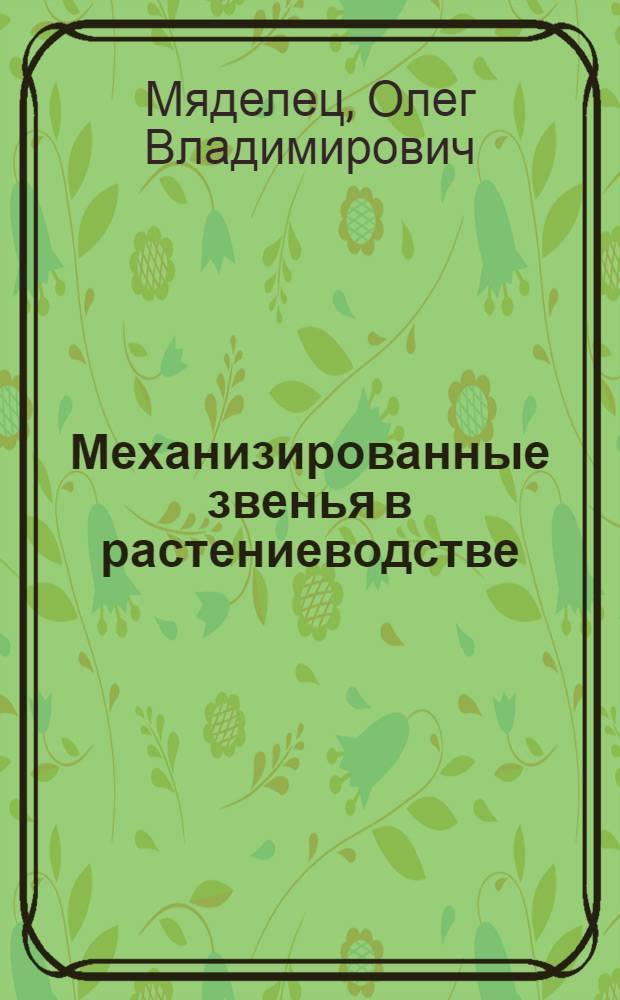 Мяделец, Олег Владимирович

Механизированные звенья в растениеводстве